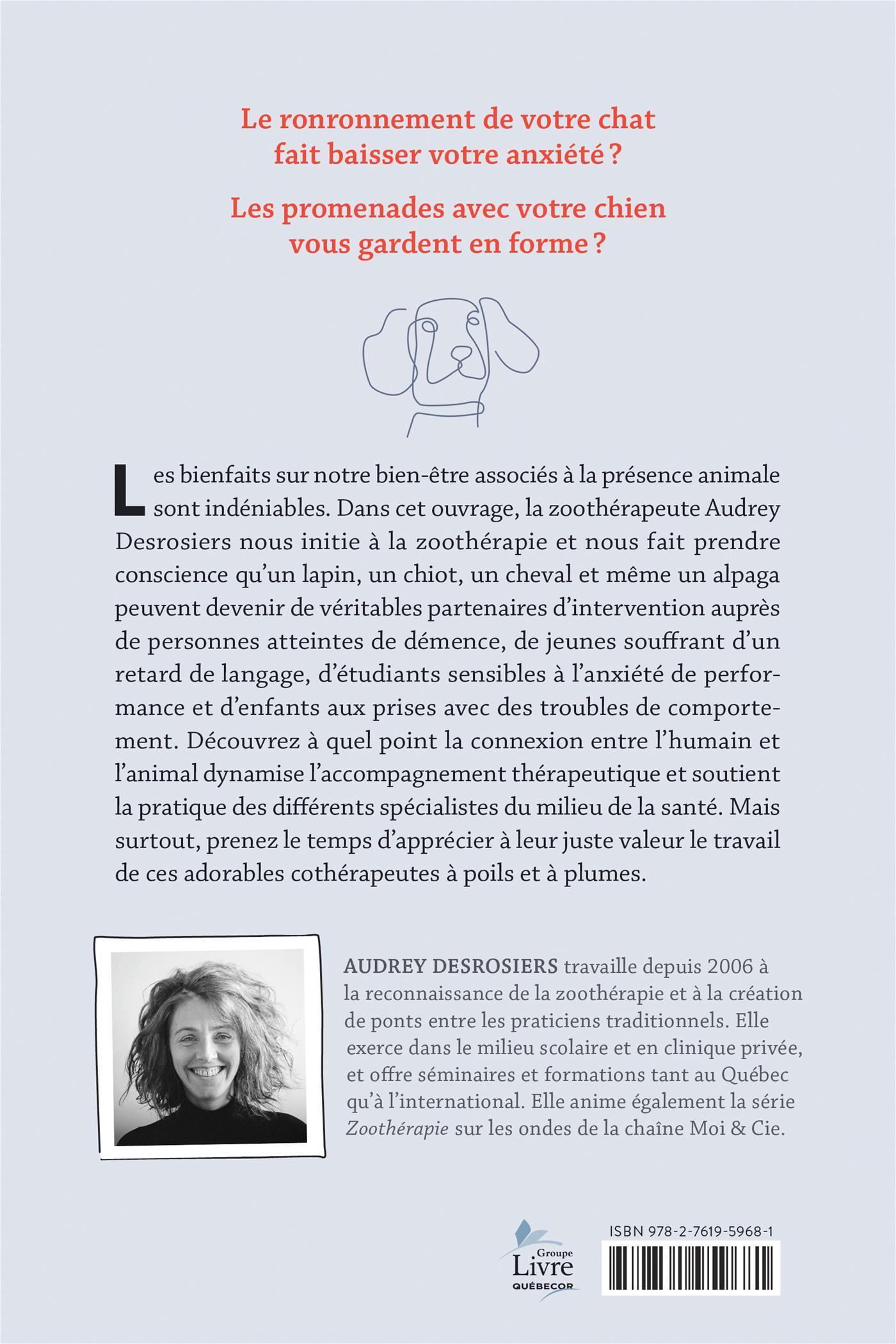 Le ronronnement de votre chat fait baisser votre anxiété ?

Les promenades avec votre chien vous gardent en forme ?

Les bienfaits sur notre bien-être associés à la présence animale sont indéniables. Dans cet ouvrage, la zoothérapeute Audrey Desrosiers nous initie à la zoothérapie et nous fait prendre conscience qu'un lapin, un chiot, un cheval et même un alpaga peuvent devenir de véritables partenaires d'intervention auprès de personnes atteintes de démence, de jeunes souffrant d'un retard de langage, d'étudiants sensibles à l'anxiété de performance et d'enfants aux prises avec des troubles de comportement. Découvrez à quel point la connexion entre l'humain et l'animal dynamise l'accompagnement thérapeutique et soutient la pratique des différents spécialistes du milieu de la santé. Mais surtout, prenez le temps d'apprécier à leur juste valeur le travail de ces adorables cothérapeutes à poils et à plumes.

AUDREY DESROSIERS travaille depuis 2006 à la reconnaissance de la zoothérapie et à la création de ponts entre les praticiens traditionnels. Elle exerce dans le milieu scolaire et en clinique privée, et offre séminaires et formations tant au Québec qu'à l'international. Elle anime également la série Zoothérapie sur les ondes de la chaîne Moi & Cie.

Groupe Livre QUÉBECOR

ISBN 978-2-7619-5968-1